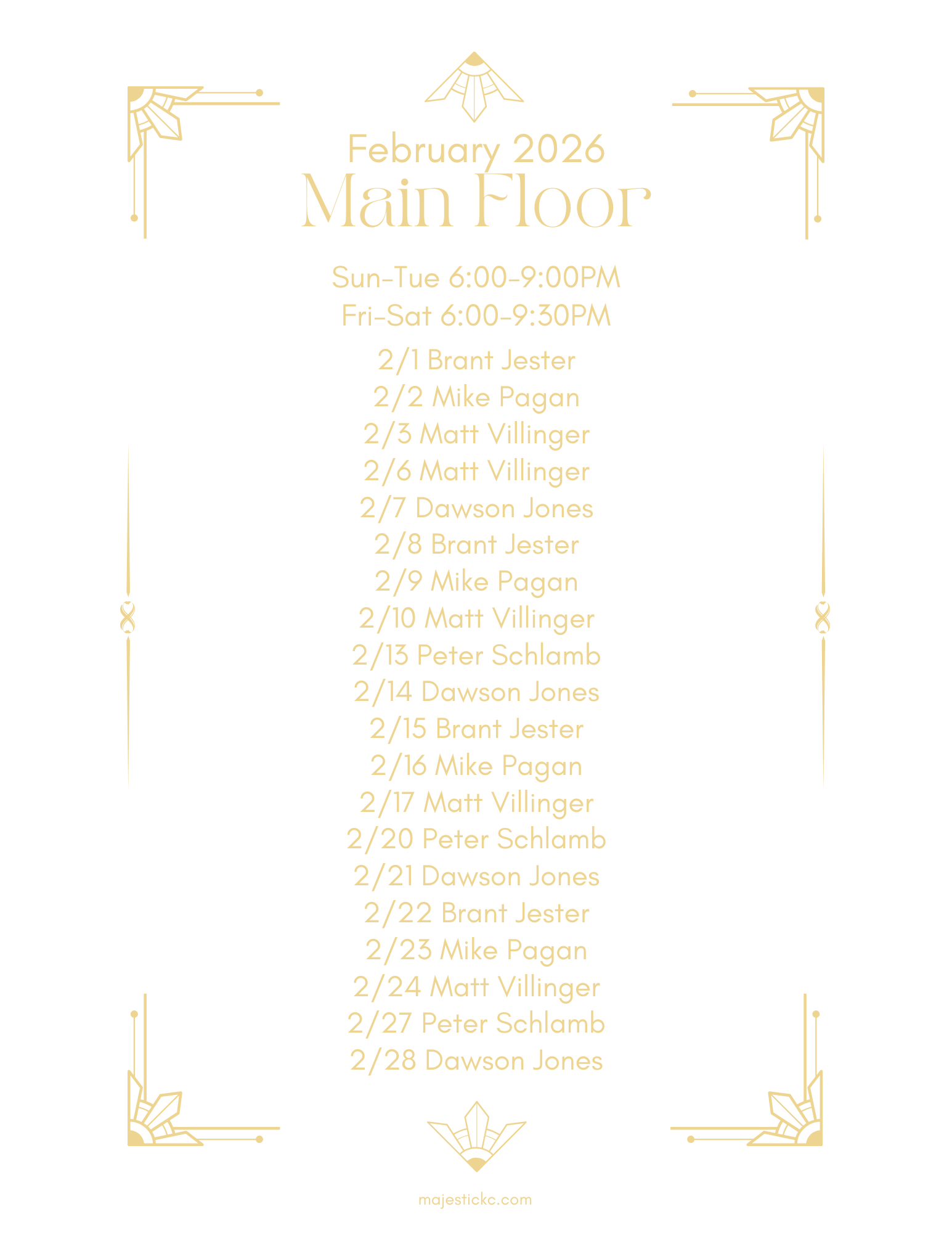 February 2026
Main Floor

Sun-Tue 6:00-9:00PM
Fri-Sat 6:00-9:30PM

2/1 Brant Jester
2/2 Mike Pagan
2/3 Matt Villinger
2/6 Matt Villinger
2/7 Dawson Jones
2/8 Brant Jester
2/9 Mike Pagan
2/10 Matt Villinger
2/13 Peter Schlamb
2/14 Dawson Jones
2/15 Brant Jester
2/16 Mike Pagan
2/17 Matt Villinger
2/20 Peter Schlamb
2/21 Dawson Jones
2/22 Brant Jester
2/23 Mike Pagan
2/24 Matt Villinger
2/27 Peter Schlamb
2/28 Dawson Jones

majestickc.com